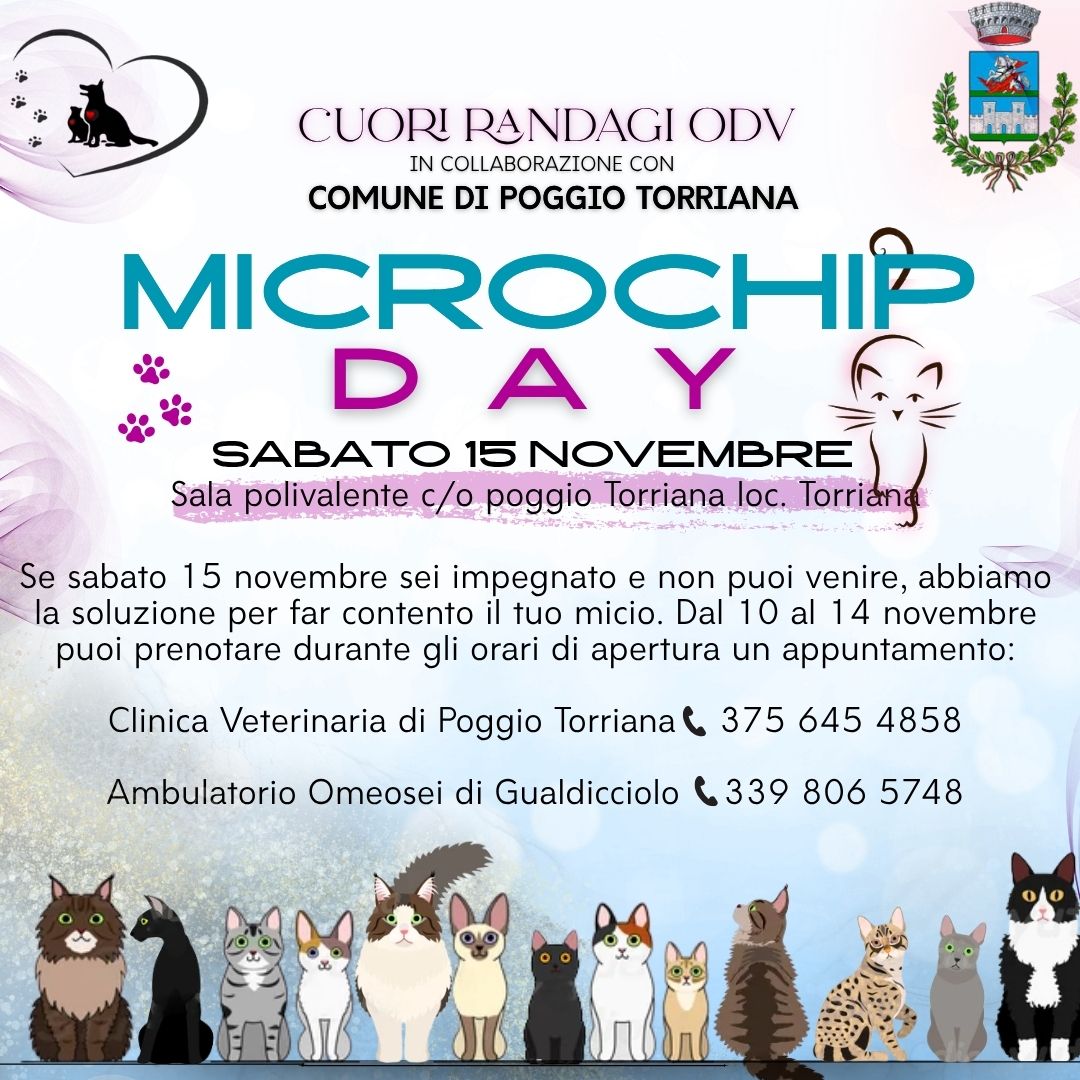 CUORI RANDAGI ODV
IN COLLABORAZIONE CON
COMUNE DI POGGIO TORRIANA

MICROCHIP
DAY

SABATO 15 NOVEMBRE
Sala polivalente c/o poggio Torriana loc. Torriana

Se sabato 15 novembre sei impegnato e non puoi venire, abbiamo la soluzione per far contento il tuo micio. Dal 10 al 14 novembre puoi prenotare durante gli orari di apertura un appuntamento:

Clinica Veterinaria di Poggio Torriana 375 645 4858

Ambulatorio Omeosei di Gualdicciolo 339 806 5748